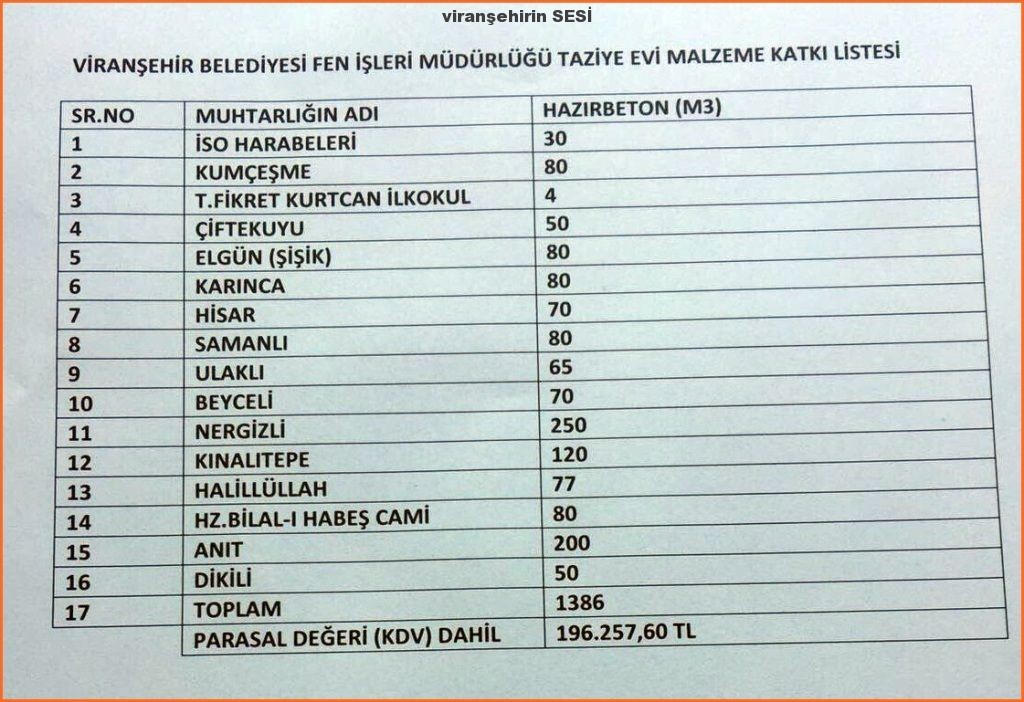 viranşehirin SESİ

VİRANŞEHİR BELEDİYESİ FEN İŞLERİ MÜDÜRLÜĞÜ TAZİYE EVİ MALZEME KATKI LİSTESİ

| SR.NO | MUHTARLIĞIN ADI | HAZIRBETON (M3) |
|---|---|---|
| 1 | İSO HARABELERİ | 30 |
| 2 | KUMÇEŞME | 80 |
| 3 | T.FİKRET KURTCAN İLKOKUL | 4 |
| 4 | ÇİFTEKUYU | 50 |
| 5 | ELGÜN (ŞİŞİK) | 80 |
| 6 | KARINCA | 80 |
| 7 | HİSAR | 70 |
| 8 | SAMANLI | 80 |
| 9 | ULAKLI | 65 |
| 10 | BEYCELİ | 70 |
| 11 | NERGİZLİ | 250 |
| 12 | KINALITEPE | 120 |
| 13 | HALİLLÜLLAH | 77 |
| 14 | HZ.BİLAL-I HABEŞ CAMİ | 80 |
| 15 | ANIT | 200 |
| 16 | DİKİLİ | 50 |
| 17 | TOPLAM | 1386 |
| | PARASAL DEĞERİ (KDV) DAHİL | 196.257,60 TL |